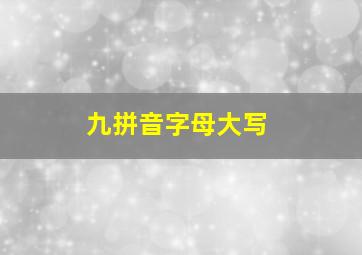 九拼音字母大写